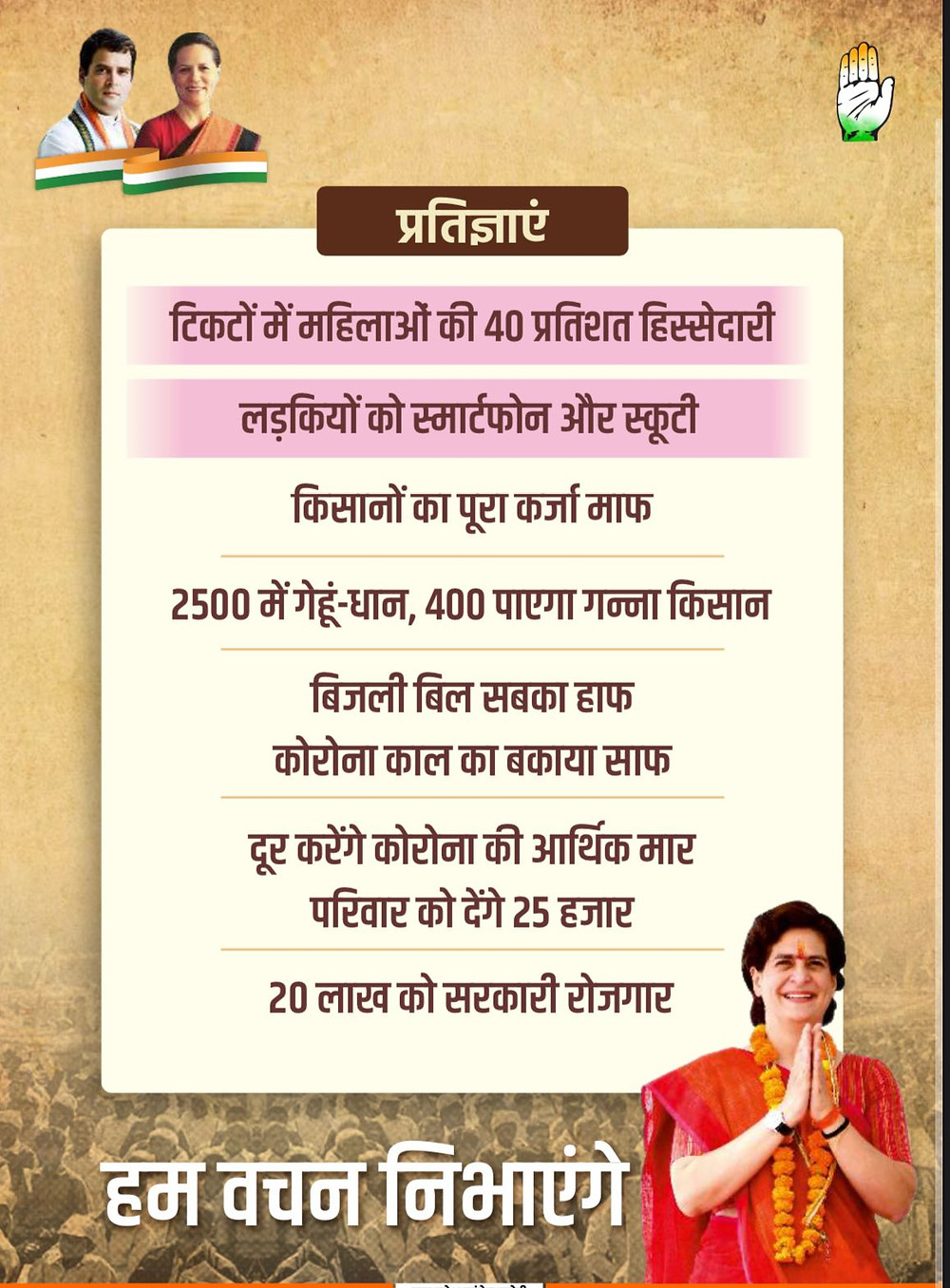 प्रतिज्ञाएं

टिकटों में महिलाओं की 40 प्रतिशत हिस्सेदारी

लड़कियों को स्मार्टफोन और स्कूटी

किसानों का पूरा कर्जा माफ

2500 में गेहूं-धान, 400 पाएगा गन्ना किसान

बिजली बिल सबका हाफ
कोरोना काल का बकाया साफ

दूर करेंगे कोरोना की आर्थिक मार
परिवार को देंगे 25 हजार

20 लाख को सरकारी रोजगार

हम वचन निभाएंगे